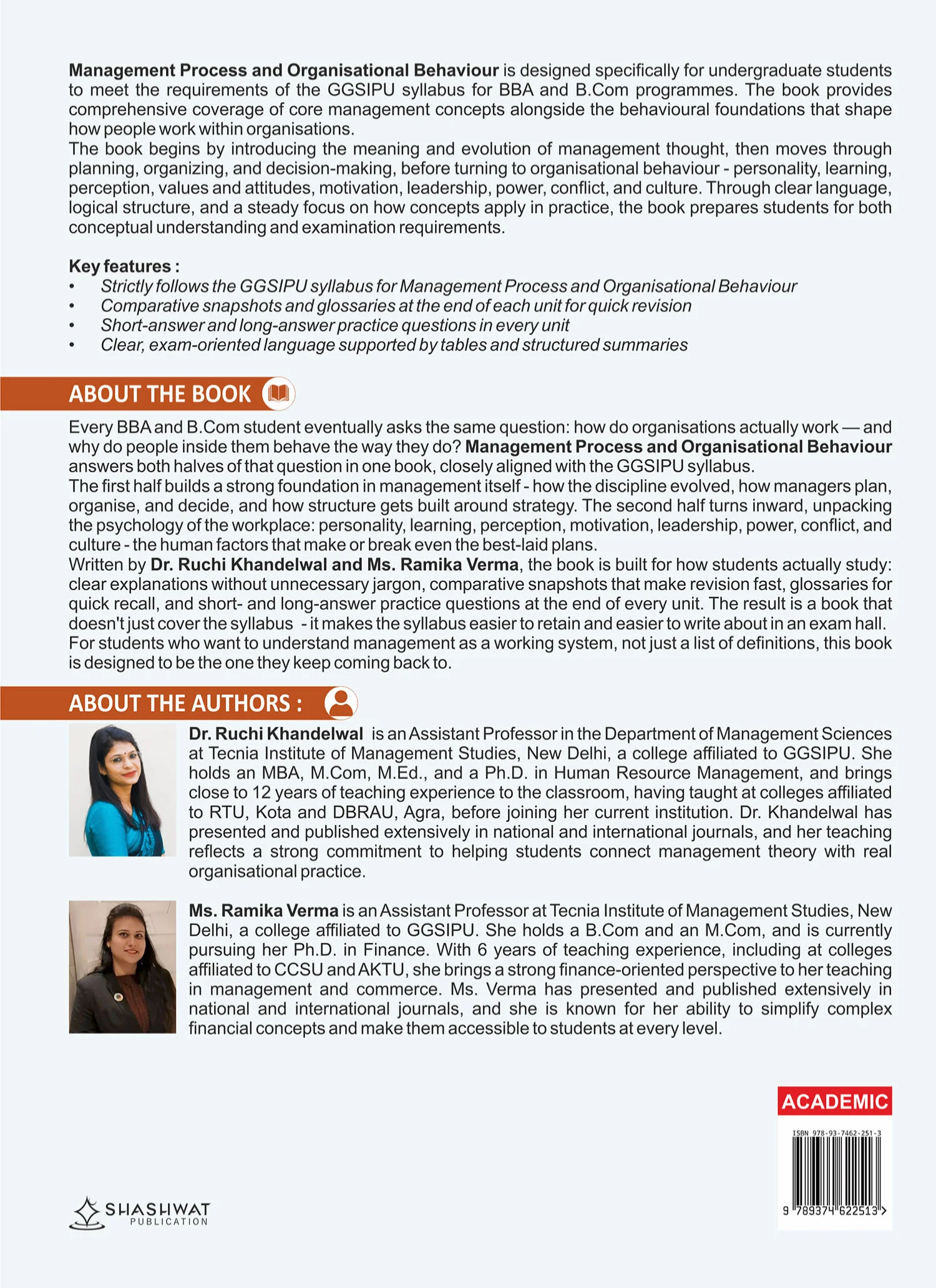 Management Process and Organisational Behaviour is designed specifically for undergraduate students to meet the requirements of the GGSIPU syllabus for BBA and B.Com programmes. The book provides comprehensive coverage of core management concepts alongside the behavioural foundations that shape how people work within organisations.

The book begins by introducing the meaning and evolution of management thought, then moves through planning, organizing, and decision-making, before turning to organisational behaviour - personality, learning, perception, values and attitudes, motivation, leadership, power, conflict, and culture. Through clear language, logical structure, and a steady focus on how concepts apply in practice, the book prepares students for both conceptual understanding and examination requirements.

Key features :
• Strictly follows the GGSIPU syllabus for Management Process and Organisational Behaviour
• Comparative snapshots and glossaries at the end of each unit for quick revision
• Short-answer and long-answer practice questions in every unit
• Clear, exam-oriented language supported by tables and structured summaries

ABOUT THE BOOK

Every BBA and B.Com student eventually asks the same question: how do organisations actually work — and why do people inside them behave the way they do? Management Process and Organisational Behaviour answers both halves of that question in one book, closely aligned with the GGSIPU syllabus.

The first half builds a strong foundation in management itself - how the discipline evolved, how managers plan, organise, and decide, and how structure gets built around strategy. The second half turns inward, unpacking the psychology of the workplace: personality, learning, perception, motivation, leadership, power, conflict, and culture - the human factors that make or break even the best-laid plans.

Written by Dr. Ruchi Khandelwal and Ms. Ramika Verma, the book is built for how students actually study: clear explanations without unnecessary jargon, comparative snapshots that make revision fast, glossaries for quick recall, and short- and long-answer practice questions at the end of every unit. The result is a book that doesn't just cover the syllabus - it makes the syllabus easier to retain and easier to write about in an exam hall.

For students who want to understand management as a working system, not just a list of definitions, this book is designed to be the one they keep coming back to.

ABOUT THE AUTHORS :

Dr. Ruchi Khandelwal is an Assistant Professor in the Department of Management Sciences at Tecnia Institute of Management Studies, New Delhi, a college affiliated to GGSIPU. She holds an MBA, M.Com, M.Ed., and a Ph.D. in Human Resource Management, and brings close to 12 years of teaching experience to the classroom, having taught at colleges affiliated to RTU, Kota and DBRAU, Agra, before joining her current institution. Dr. Khandelwal has presented and published extensively in national and international journals, and her teaching reflects a strong commitment to helping students connect management theory with real organisational practice.

Ms. Ramika Verma is an Assistant Professor at Tecnia Institute of Management Studies, New Delhi, a college affiliated to GGSIPU. She holds a B.Com and an M.Com, and is currently pursuing her Ph.D. in Finance. With 6 years of teaching experience, including at colleges affiliated to CCSU and AKTU, she brings a strong finance-oriented perspective to her teaching in management and commerce. Ms. Verma has presented and published extensively in national and international journals, and she is known for her ability to simplify complex financial concepts and make them accessible to students at every level.

ACADEMIC

ISBN 978-93-7462-251-3

9 789374 622513 >

SHASHWAT
PUBLICATION